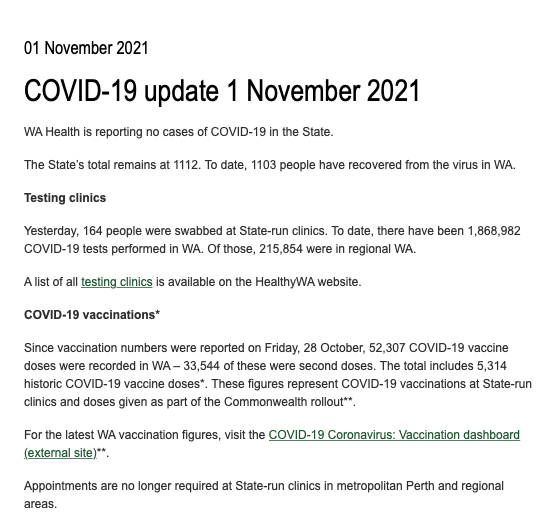 01 November 2021

COVID-19 update 1 November 2021

WA Health is reporting no cases of COVID-19 in the State.

The State's total remains at 1112. To date, 1103 people have recovered from the virus in WA.

Testing clinics

Yesterday, 164 people were swabbed at State-run clinics. To date, there have been 1,868,982 COVID-19 tests performed in WA. Of those, 215,854 were in regional WA.

A list of all testing clinics is available on the HealthyWA website.

COVID-19 vaccinations*

Since vaccination numbers were reported on Friday, 28 October, 52,307 COVID-19 vaccine doses were recorded in WA – 33,544 of these were second doses. The total includes 5,314 historic COVID-19 vaccine doses*. These figures represent COVID-19 vaccinations at State-run clinics and doses given as part of the Commonwealth rollout**.

For the latest WA vaccination figures, visit the COVID-19 Coronavirus: Vaccination dashboard (external site)**.

Appointments are no longer required at State-run clinics in metropolitan Perth and regional areas.